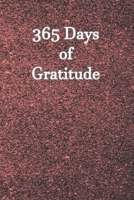 365 Days
of
Gratitude